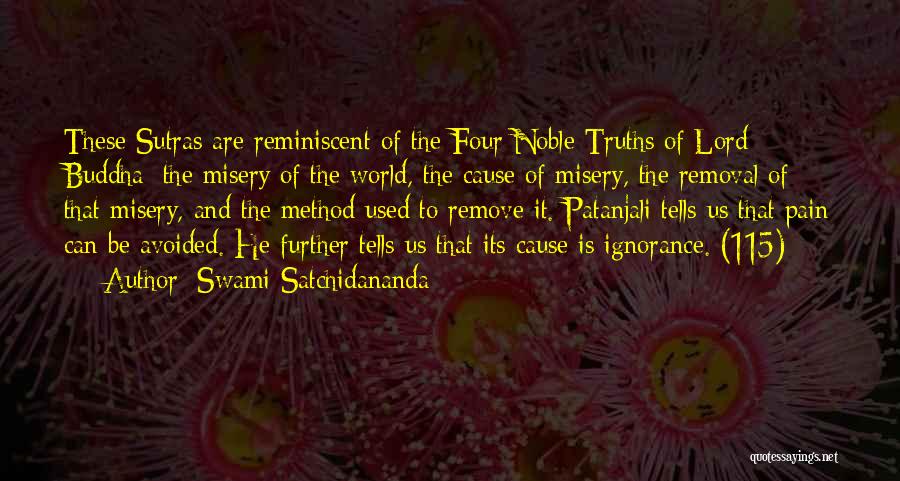 These Sutras are reminiscent of the Four Noble Truths of Lord Buddha: the misery of the world, the cause of misery, the removal of that misery, and the method used to remove it. Patanjali tells us that pain can be avoided. He further tells us that its cause is ignorance. (115)

— Author: Swami Satchidananda

quotessayings.net